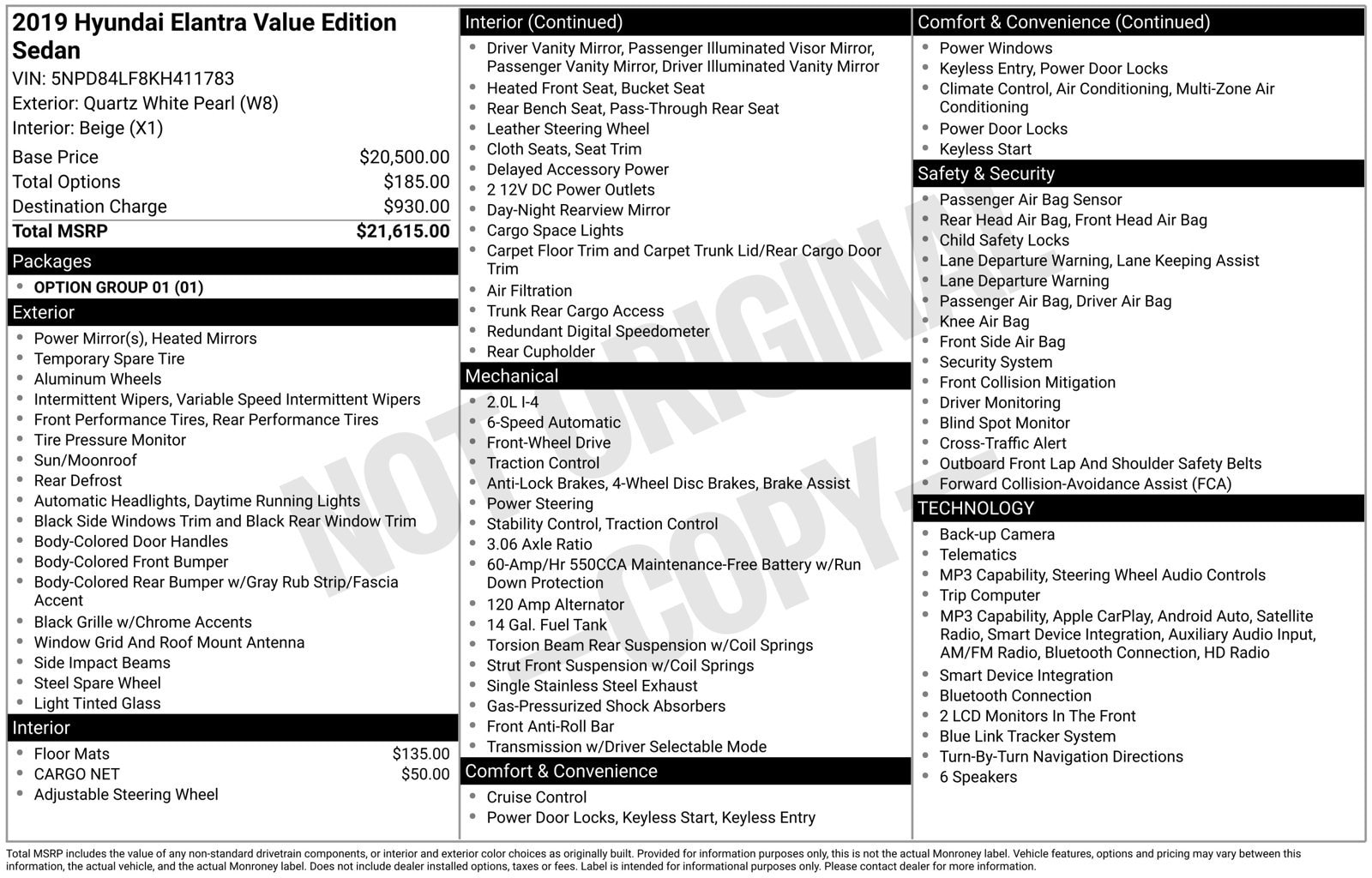 2019 Hyundai Elantra Value Edition Sedan
VIN: 5NPD84LF8KH411783
Exterior: Quartz White Pearl (W8)
Interior: Beige (X1)

Base Price $20,500.00
Total Options $185.00
Destination Charge $930.00
Total MSRP $21,615.00

Packages
• OPTION GROUP 01 (01)

Exterior
• Power Mirror(s), Heated Mirrors
• Temporary Spare Tire
• Aluminum Wheels
• Intermittent Wipers, Variable Speed Intermittent Wipers
• Front Performance Tires, Rear Performance Tires
• Tire Pressure Monitor
• Sun/Moonroof
• Rear Defrost
• Automatic Headlights, Daytime Running Lights
• Black Side Windows Trim and Black Rear Window Trim
• Body-Colored Door Handles
• Body-Colored Front Bumper
• Body-Colored Rear Bumper w/Gray Rub Strip/Fascia Accent
• Black Grille w/Chrome Accents
• Window Grid And Roof Mount Antenna
• Side Impact Beams
• Steel Spare Wheel
• Light Tinted Glass

Interior
• Floor Mats $135.00
• CARGO NET $50.00
• Adjustable Steering Wheel

Interior (Continued)
• Driver Vanity Mirror, Passenger Illuminated Visor Mirror, Passenger Vanity Mirror, Driver Illuminated Vanity Mirror
• Heated Front Seat, Bucket Seat
• Rear Bench Seat, Pass-Through Rear Seat
• Leather Steering Wheel
• Cloth Seats, Seat Trim
• Delayed Accessory Power
• 2 12V DC Power Outlets
• Day-Night Rearview Mirror
• Cargo Space Lights
• Carpet Floor Trim and Carpet Trunk Lid/Rear Cargo Door Trim
• Air Filtration
• Trunk Rear Cargo Access
• Redundant Digital Speedometer
• Rear Cupholder

Mechanical
• 2.0L I-4
• 6-Speed Automatic
• Front-Wheel Drive
• Traction Control
• Anti-Lock Brakes, 4-Wheel Disc Brakes, Brake Assist
• Power Steering
• Stability Control, Traction Control
• 3.06 Axle Ratio
• 60-Amp/Hr 550CCA Maintenance-Free Battery w/Run Down Protection
• 120 Amp Alternator
• 14 Gal. Fuel Tank
• Torsion Beam Rear Suspension w/Coil Springs
• Strut Front Suspension w/Coil Springs
• Single Stainless Steel Exhaust
• Gas-Pressurized Shock Absorbers
• Front Anti-Roll Bar
• Transmission w/Driver Selectable Mode

Comfort & Convenience
• Cruise Control
• Power Door Locks, Keyless Start, Keyless Entry

Comfort & Convenience (Continued)
• Power Windows
• Keyless Entry, Power Door Locks
• Climate Control, Air Conditioning, Multi-Zone Air Conditioning
• Power Door Locks
• Keyless Start

Safety & Security
• Passenger Air Bag Sensor
• Rear Head Air Bag, Front Head Air Bag
• Child Safety Locks
• Lane Departure Warning, Lane Keeping Assist
• Lane Departure Warning
• Passenger Air Bag, Driver Air Bag
• Knee Air Bag
• Front Side Air Bag
• Security System
• Front Collision Mitigation
• Driver Monitoring
• Blind Spot Monitor
• Cross-Traffic Alert
• Outboard Front Lap And Shoulder Safety Belts
• Forward Collision-Avoidance Assist (FCA)

TECHNOLOGY
• Back-up Camera
• Telematics
• MP3 Capability, Steering Wheel Audio Controls
• Trip Computer
• MP3 Capability, Apple CarPlay, Android Auto, Satellite Radio, Smart Device Integration, Auxiliary Audio Input, AM/FM Radio, Bluetooth Connection, HD Radio
• Smart Device Integration
• Bluetooth Connection
• 2 LCD Monitors In The Front
• Blue Link Tracker System
• Turn-By-Turn Navigation Directions
• 6 Speakers

Total MSRP includes the value of any non-standard drivetrain components, or interior and exterior color choices as originally built. Provided for information purposes only, this is not the actual Monroney label. Vehicle features, options and pricing may vary between this information, the actual vehicle, and the actual Monroney label. Does not include dealer installed options, taxes or fees. Label is intended for informational purposes only. Please contact dealer for more information.

NOT ORIGINAL - COPY -